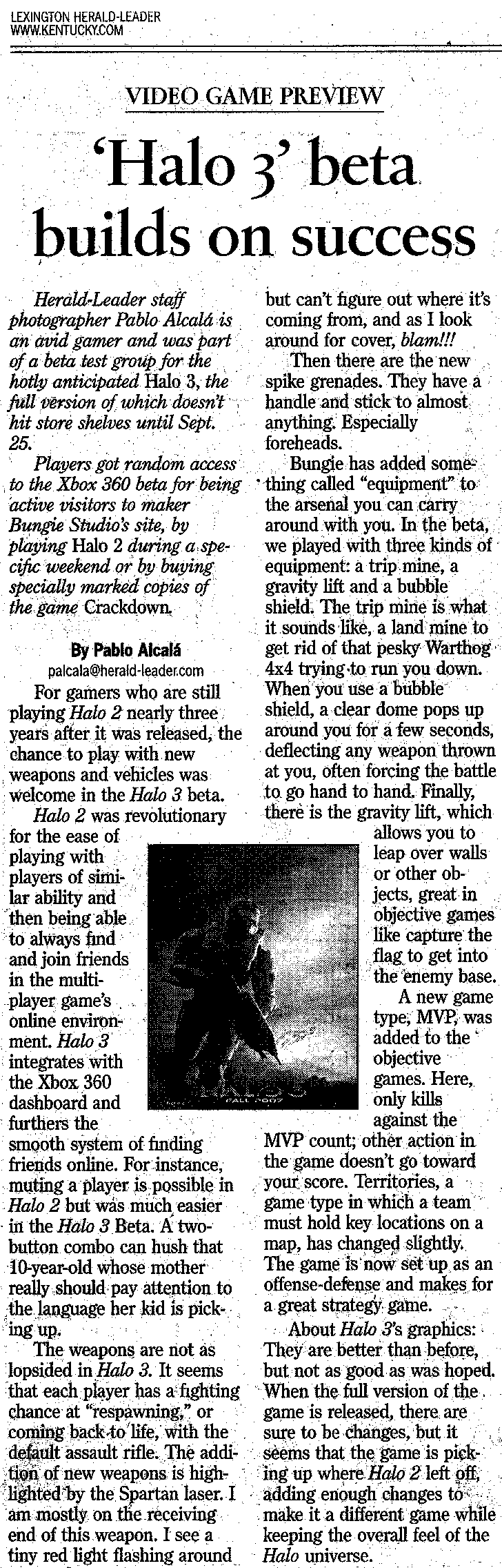 LEXINGTON HERALD-LEADER
WWW.KENTUCKY.COM

VIDEO GAME PREVIEW

'Halo 3' beta builds on success

Herald-Leader staff photographer Pablo Alcalá is an avid gamer and was part of a beta test group for the hotly anticipated Halo 3, the full version of which doesn't hit store shelves until Sept. 25.

Players got random access to the Xbox 360 beta for being active visitors to maker Bungie Studio's site, by playing Halo 2 during a specific weekend or by buying specially marked copies of the game Crackdown.

By Pablo Alcalá
palcala@herald-leader.com

For gamers who are still playing Halo 2 nearly three years after it was released, the chance to play with new weapons and vehicles was welcome in the Halo 3 beta.

Halo 2 was revolutionary for the ease of playing with players of similar ability and then being able to always find and join friends in the multiplayer game's online environment. Halo 3 integrates with the Xbox 360 dashboard and furthers the smooth system of finding friends online. For instance, muting a player is possible in Halo 2 but was much easier in the Halo 3 Beta. A two-button combo can hush that 10-year-old whose mother really should pay attention to the language her kid is picking up.

The weapons are not as lopsided in Halo 3. It seems that each player has a fighting chance at "respawning," or coming back to life, with the default assault rifle. The addition of new weapons is highlighted by the Spartan laser. I am mostly on the receiving end of this weapon. I see a tiny red light flashing around but can't figure out where it's coming from, and as I look around for cover, blam!!!

Then there are the new spike grenades. They have a handle and stick to almost anything. Especially foreheads.

Bungie has added something called "equipment" to the arsenal you can carry around with you. In the beta, we played with three kinds of equipment: a trip mine, a gravity lift and a bubble shield. The trip mine is what it sounds like, a land mine to get rid of that pesky Warthog 4x4 trying to run you down. When you use a bubble shield, a clear dome pops up around you for a few seconds, deflecting any weapon thrown at you, often forcing the battle to go hand to hand. Finally, there is the gravity lift, which allows you to leap over walls or other objects, great in objective games like capture the flag to get into the enemy base.

A new game type, MVP, was added to the objective games. Here, only kills against the MVP count; other action in the game doesn't go toward your score. Territories, a game type in which a team must hold key locations on a map, has changed slightly. The game is now set up as an offense-defense and makes for a great strategy game.

About Halo 3's graphics: They are better than before, but not as good as was hoped. When the full version of the game is released, there are sure to be changes, but it seems that the game is picking up where Halo 2 left off, adding enough changes to make it a different game while keeping the overall feel of the Halo universe.